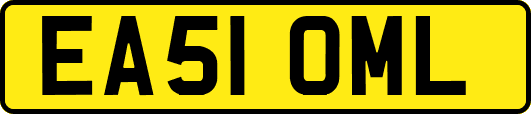 EA51 OML